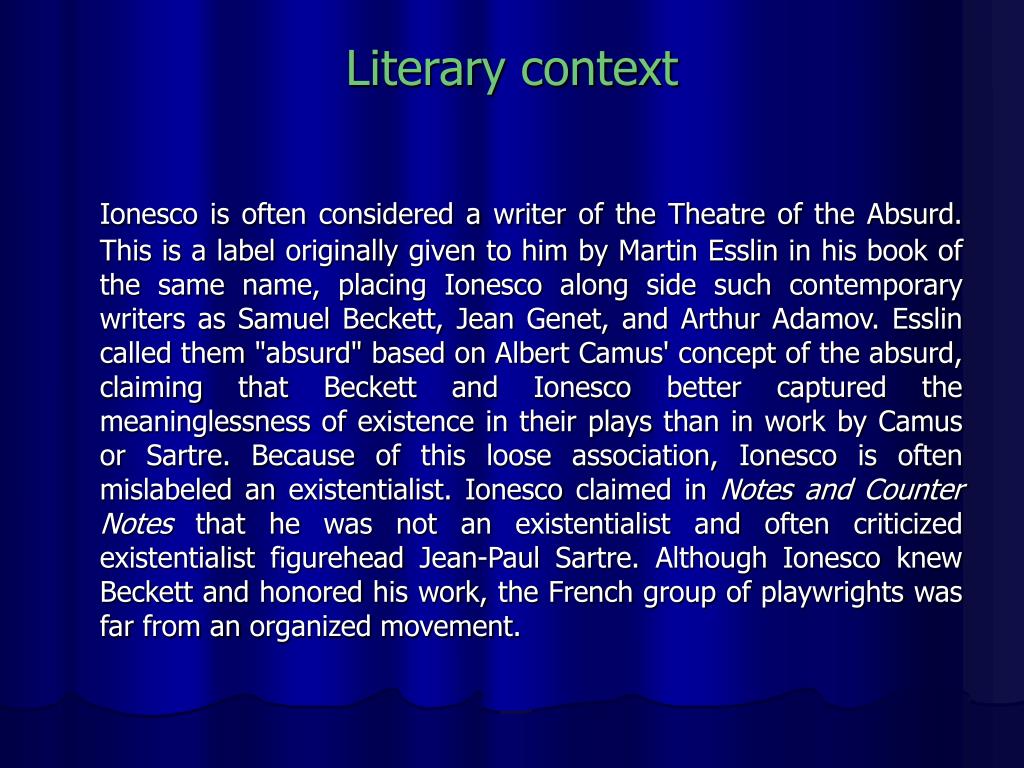 Literary context

Ionesco is often considered a writer of the Theatre of the Absurd. This is a label originally given to him by Martin Esslin in his book of the same name, placing Ionesco along side such contemporary writers as Samuel Beckett, Jean Genet, and Arthur Adamov. Esslin called them "absurd" based on Albert Camus' concept of the absurd, claiming that Beckett and Ionesco better captured the meaninglessness of existence in their plays than in work by Camus or Sartre. Because of this loose association, Ionesco is often mislabeled an existentialist. Ionesco claimed in Notes and Counter Notes that he was not an existentialist and often criticized existentialist figurehead Jean-Paul Sartre. Although Ionesco knew Beckett and honored his work, the French group of playwrights was far from an organized movement.